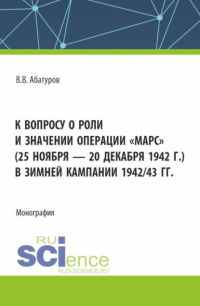 В.В. Абатуров

К ВОПРОСУ О РОЛИ И ЗНАЧЕНИИ ОПЕРАЦИИ «МАРС» (25 НОЯБРЯ — 20 ДЕКАБРЯ 1942 Г.) В ЗИМНЕЙ КАМПАНИИ 1942/43 ГГ.

Монография

RU
SCIence
RUS-SCIENCE.RU